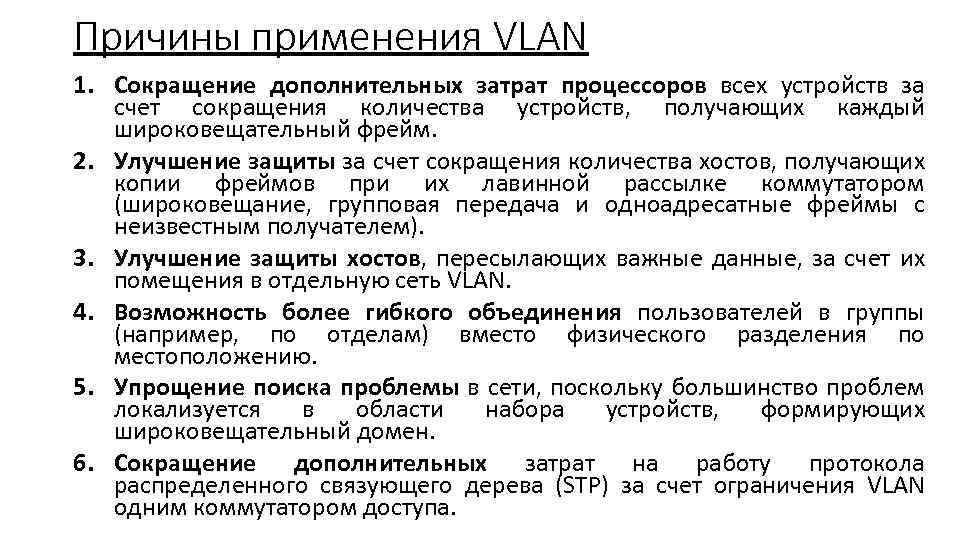 Причины применения VLAN

1. Сокращение дополнительных затрат процессоров всех устройств за счет сокращения количества устройств, получающих каждый широковещательный фрейм.

2. Улучшение защиты за счет сокращения количества хостов, получающих копии фреймов при их лавинной рассылке коммутатором (широковещание, групповая передача и одноадресатные фреймы с неизвестным получателем).

3. Улучшение защиты хостов, пересылающих важные данные, за счет их помещения в отдельную сеть VLAN.

4. Возможность более гибкого объединения пользователей в группы (например, по отделам) вместо физического разделения по местоположению.

5. Упрощение поиска проблемы в сети, поскольку большинство проблем локализуется в области набора устройств, формирующих широковещательный домен.

6. Сокращение дополнительных затрат на работу протокола распределенного связующего дерева (STP) за счет ограничения VLAN одним коммутатором доступа.